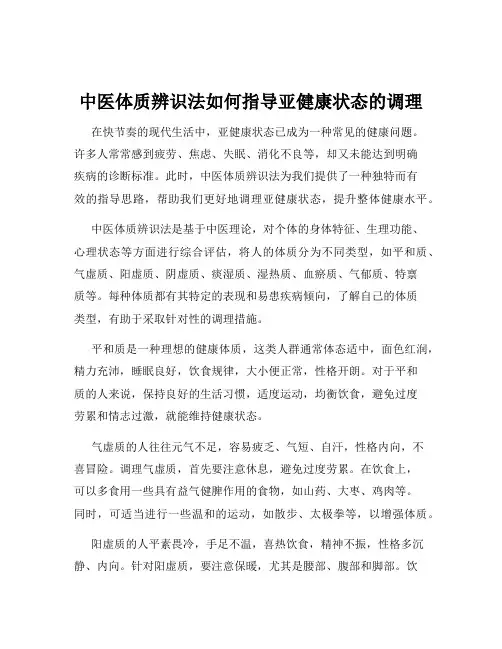 中医体质辨识法如何指导亚健康状态的调理

在快节奏的现代生活中，亚健康状态已成为一种常见的健康问题。许多人常常感到疲劳、焦虑、失眠、消化不良等，却又未能达到明确疾病的诊断标准。此时，中医体质辨识法为我们提供了一种独特而有效的指导思路，帮助我们更好地调理亚健康状态，提升整体健康水平。

中医体质辨识法是基于中医理论，对个体的身体特征、生理功能、心理状态等方面进行综合评估，将人的体质分为不同类型，如平和质、气虚质、阳虚质、阴虚质、痰湿质、湿热质、血瘀质、气郁质、特禀质等。每种体质都有其特定的表现和易患疾病倾向，了解自己的体质类型，有助于采取针对性的调理措施。

平和质是一种理想的健康体质，这类人群通常体态适中，面色红润，精力充沛，睡眠良好，饮食规律，大小便正常，性格开朗。对于平和质的人来说，保持良好的生活习惯，适度运动，均衡饮食，避免过度劳累和情志过激，就能维持健康状态。

气虚质的人往往元气不足，容易疲乏、气短、自汗，性格内向，不喜冒险。调理气虚质，首先要注意休息，避免过度劳累。在饮食上，可以多食用一些具有益气健脾作用的食物，如山药、大枣、鸡肉等。同时，可适当进行一些温和的运动，如散步、太极拳等，以增强体质。

阳虚质的人平素畏冷，手足不温，喜热饮食，精神不振，性格多沉静、内向。针对阳虚质，要注意保暖，尤其是腰部、腹部和脚部。饮